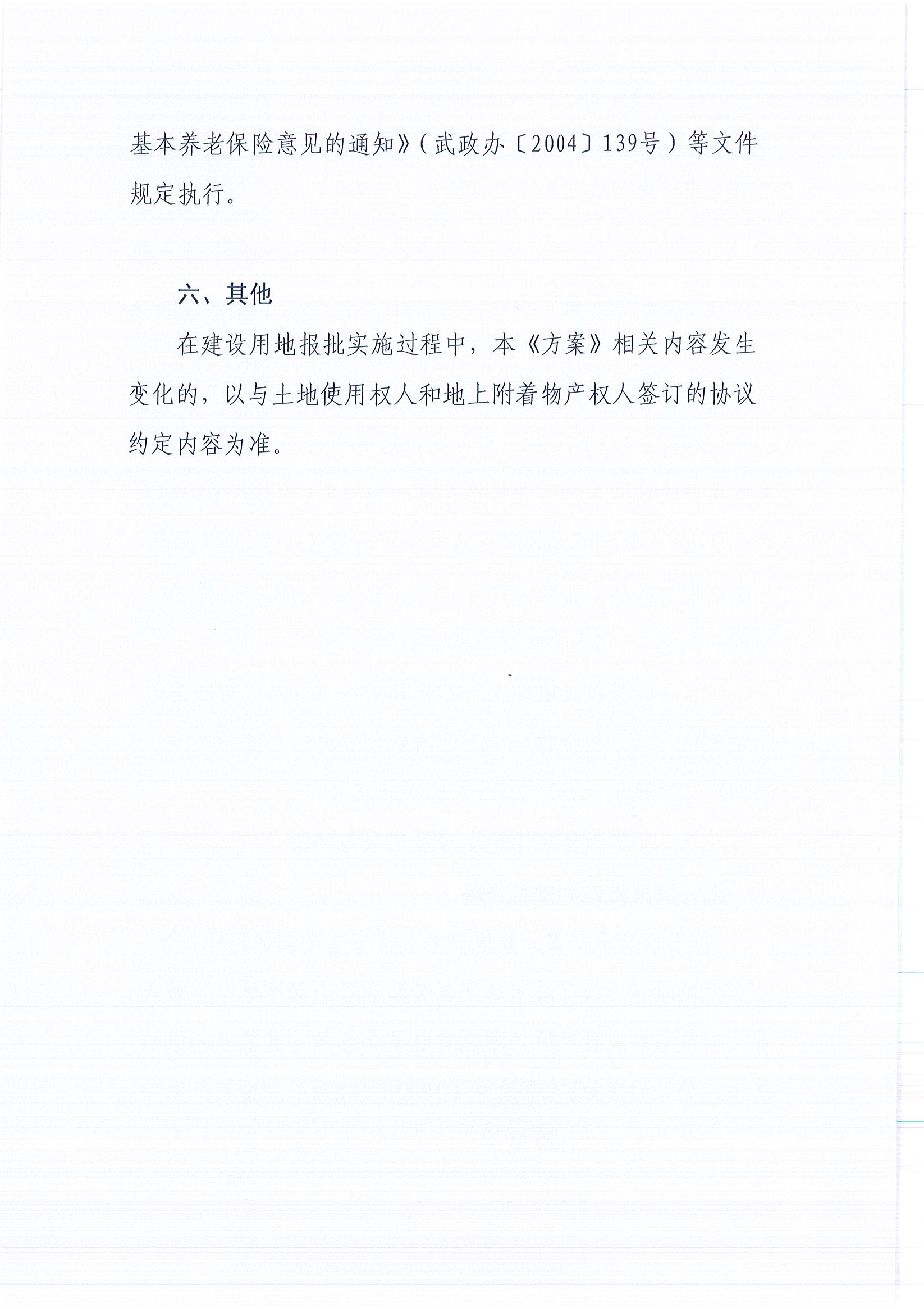 基本养老保险意见的通知》(武政办〔2004〕139号)等文件规定执行。

六、其他

在建设用地报批实施过程中，本《方案》相关内容发生变化的，以与土地使用权人和地上附着物产权人签订的协议约定内容为准。